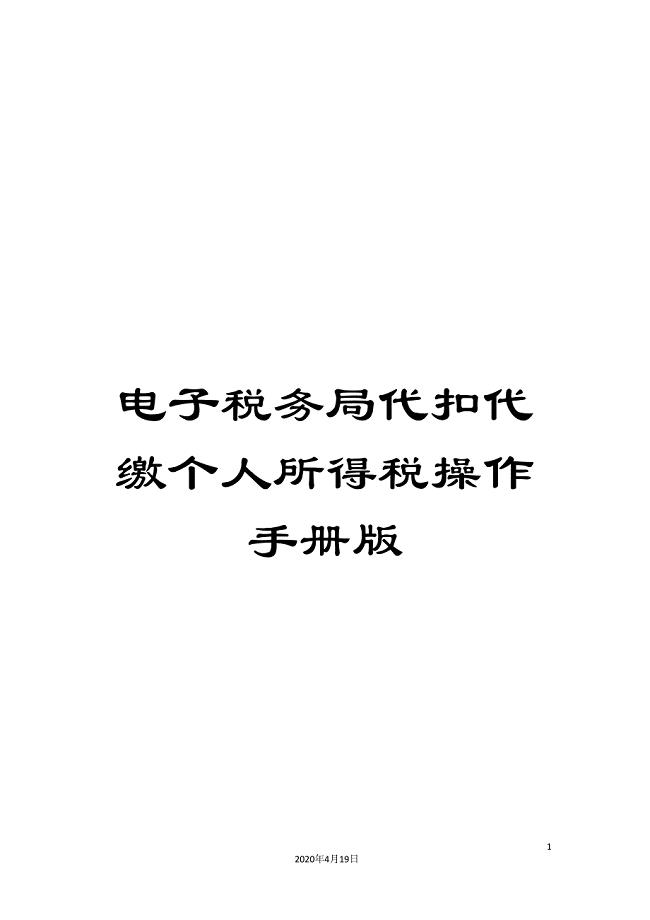 电子税务局代扣代缴个人所得税操作手册版

1

2020年4月19日